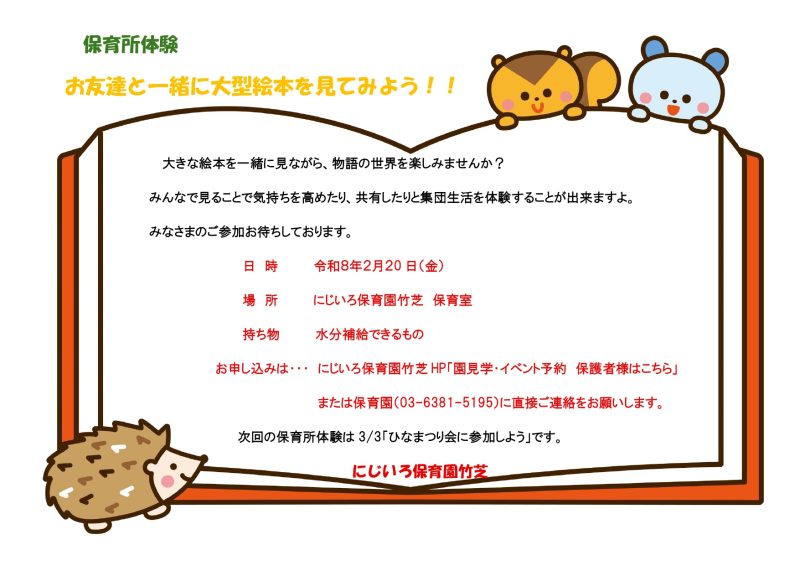 保育所体験

お友達と一緒に大型絵本を見てみよう！！

大きな絵本を一緒に見ながら、物語の世界を楽しみませんか？

みんなで見ることで気持ちを高めたり、共有したりと集団生活を体験することが出来ますよ。

みなさまのご参加お待ちしております。

日 時 令和8年2月20日(金)

場 所 にじいろ保育園竹芝 保育室

持ち物 水分補給できるもの

お申し込みは･･･ にじいろ保育園竹芝HP「園見学・イベント予約 保護者様はこちら」

または保育園(03-6381-5195)に直接ご連絡をお願いします。

次回の保育所体験は3/3「ひなまつり会に参加しよう」です。

にじいろ保育園竹芝